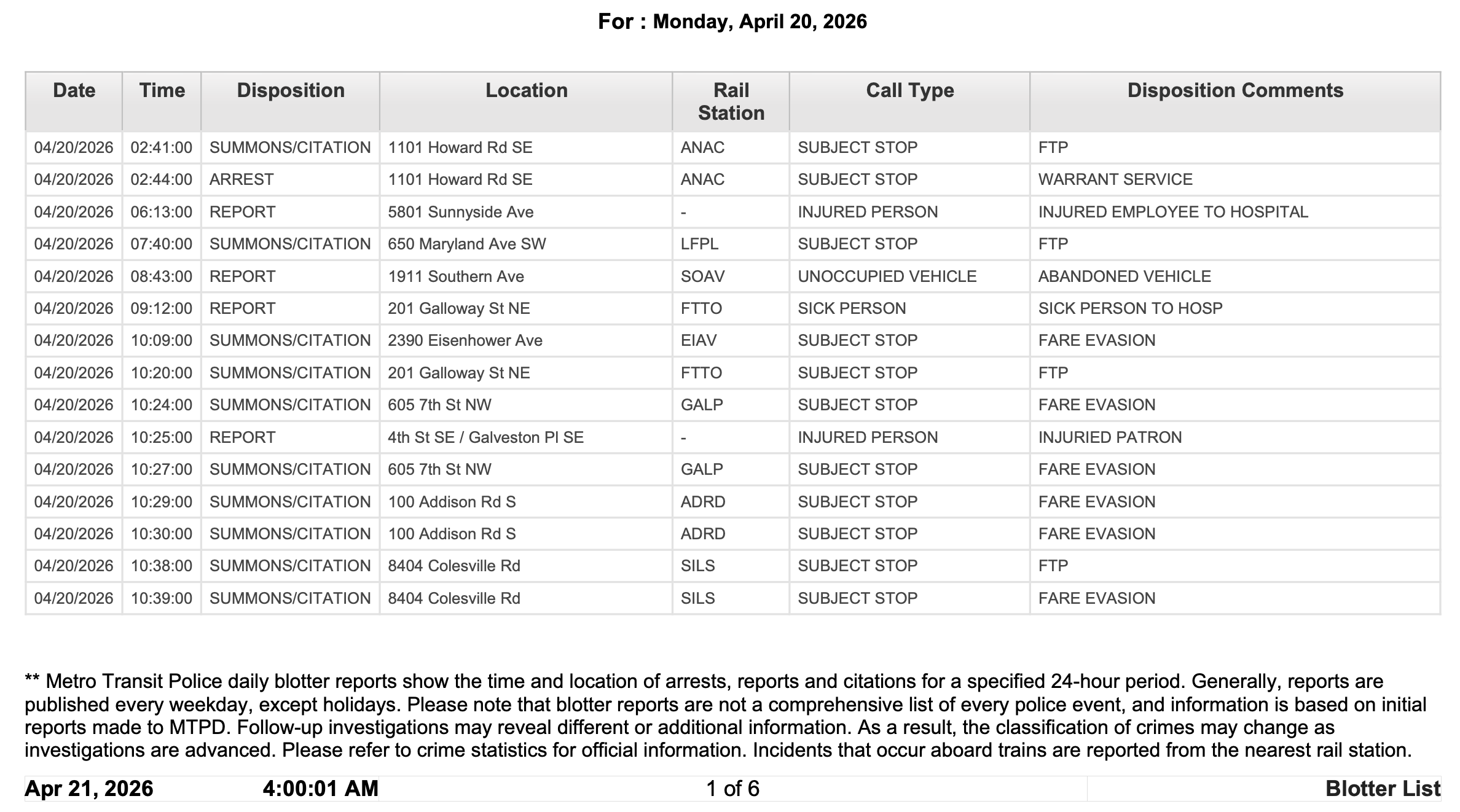 For : Monday, April 20, 2026

| Date | Time | Disposition | Location | Rail Station | Call Type | Disposition Comments |
|---|---|---|---|---|---|---|
| 04/20/2026 | 02:41:00 | SUMMONS/CITATION | 1101 Howard Rd SE | ANAC | SUBJECT STOP | FTP |
| 04/20/2026 | 02:44:00 | ARREST | 1101 Howard Rd SE | ANAC | SUBJECT STOP | WARRANT SERVICE |
| 04/20/2026 | 06:13:00 | REPORT | 5801 Sunnyside Ave | - | INJURED PERSON | INJURED EMPLOYEE TO HOSPITAL |
| 04/20/2026 | 07:40:00 | SUMMONS/CITATION | 650 Maryland Ave SW | LFPL | SUBJECT STOP | FTP |
| 04/20/2026 | 08:43:00 | REPORT | 1911 Southern Ave | SOAV | UNOCCUPIED VEHICLE | ABANDONED VEHICLE |
| 04/20/2026 | 09:12:00 | REPORT | 201 Galloway St NE | FTTO | SICK PERSON | SICK PERSON TO HOSP |
| 04/20/2026 | 10:09:00 | SUMMONS/CITATION | 2390 Eisenhower Ave | EIAV | SUBJECT STOP | FARE EVASION |
| 04/20/2026 | 10:20:00 | SUMMONS/CITATION | 201 Galloway St NE | FTTO | SUBJECT STOP | FTP |
| 04/20/2026 | 10:24:00 | SUMMONS/CITATION | 605 7th St NW | GALP | SUBJECT STOP | FARE EVASION |
| 04/20/2026 | 10:25:00 | REPORT | 4th St SE / Galveston Pl SE | - | INJURED PERSON | INJURIED PATRON |
| 04/20/2026 | 10:27:00 | SUMMONS/CITATION | 605 7th St NW | GALP | SUBJECT STOP | FARE EVASION |
| 04/20/2026 | 10:29:00 | SUMMONS/CITATION | 100 Addison Rd S | ADRD | SUBJECT STOP | FARE EVASION |
| 04/20/2026 | 10:30:00 | SUMMONS/CITATION | 100 Addison Rd S | ADRD | SUBJECT STOP | FARE EVASION |
| 04/20/2026 | 10:38:00 | SUMMONS/CITATION | 8404 Colesville Rd | SILS | SUBJECT STOP | FTP |
| 04/20/2026 | 10:39:00 | SUMMONS/CITATION | 8404 Colesville Rd | SILS | SUBJECT STOP | FARE EVASION |

** Metro Transit Police daily blotter reports show the time and location of arrests, reports and citations for a specified 24-hour period. Generally, reports are published every weekday, except holidays. Please note that blotter reports are not a comprehensive list of every police event, and information is based on initial reports made to MTPD. Follow-up investigations may reveal different or additional information. As a result, the classification of crimes may change as investigations are advanced. Please refer to crime statistics for official information. Incidents that occur aboard trains are reported from the nearest rail station.

Apr 21, 2026 4:00:01 AM 1 of 6 Blotter List